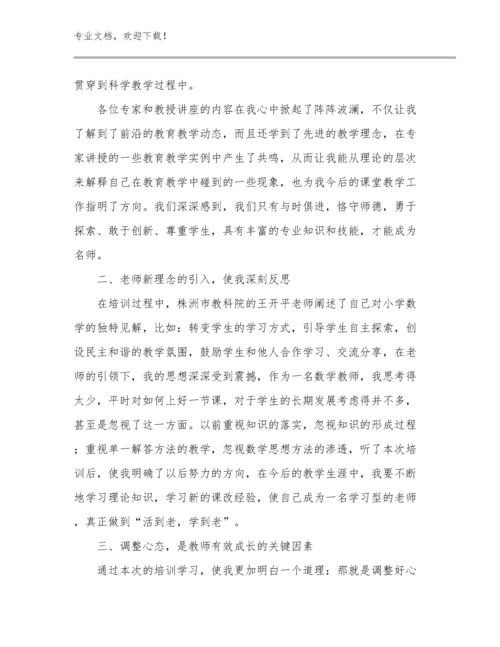 专业文档，欢迎下载！

贯穿到科学教学过程中。

各位专家和教授讲座的内容在我心中掀起了阵阵波澜，不仅让我了解到了前沿的教育教学动态，而且还学到了先进的教学理念，在专家讲授的一些教育教学实例中产生了共鸣，从而让我能从理论的层次来解释自己在教育教学中碰到的一些现象，也为我今后的课堂教学工作指明了方向。我们深深感到，我们只有与时俱进，恪守师德，勇于探索、敢于创新、尊重学生，具有丰富的专业知识和技能，才能成为名师。

二、老师新理念的引入，使我深刻反思

在培训过程中，株洲市教科院的王开平老师阐述了自己对小学数学的独特见解，比如：转变学生的学习方式，引导学生自主探索，创设民主和谐的教学氛围，鼓励学生和他人合作学习、交流分享，在老师的引领下，我的思想深深受到震撼，作为一名数学教师，我思考得太少，平时对如何上好一节课，对于学生的长期发展考虑得并不多，甚至是忽视了这一方面。以前重视知识的落实，忽视知识的形成过程；重视单一解答方法的教学，忽视数学思想方法的渗透，听了本次培训后，使我明确了以后努力的方向，在今后的教学生涯中，我要不断地学习理论知识，学习新的课改经验，使自己成为一名学习型的老师，真正做到“活到老，学到老”。

三、调整心态，是教师有效成长的关键因素

通过本次的培训学习，使我更加明白一个道理：那就是调整好心